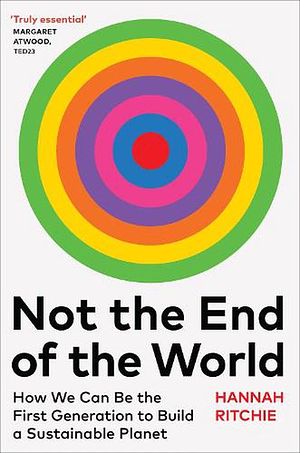 'Truly essential'
MARGARET ATWOOD, TED23

Not the End of the World

How We Can Be the First Generation to Build a Sustainable Planet

HANNAH RITCHIE